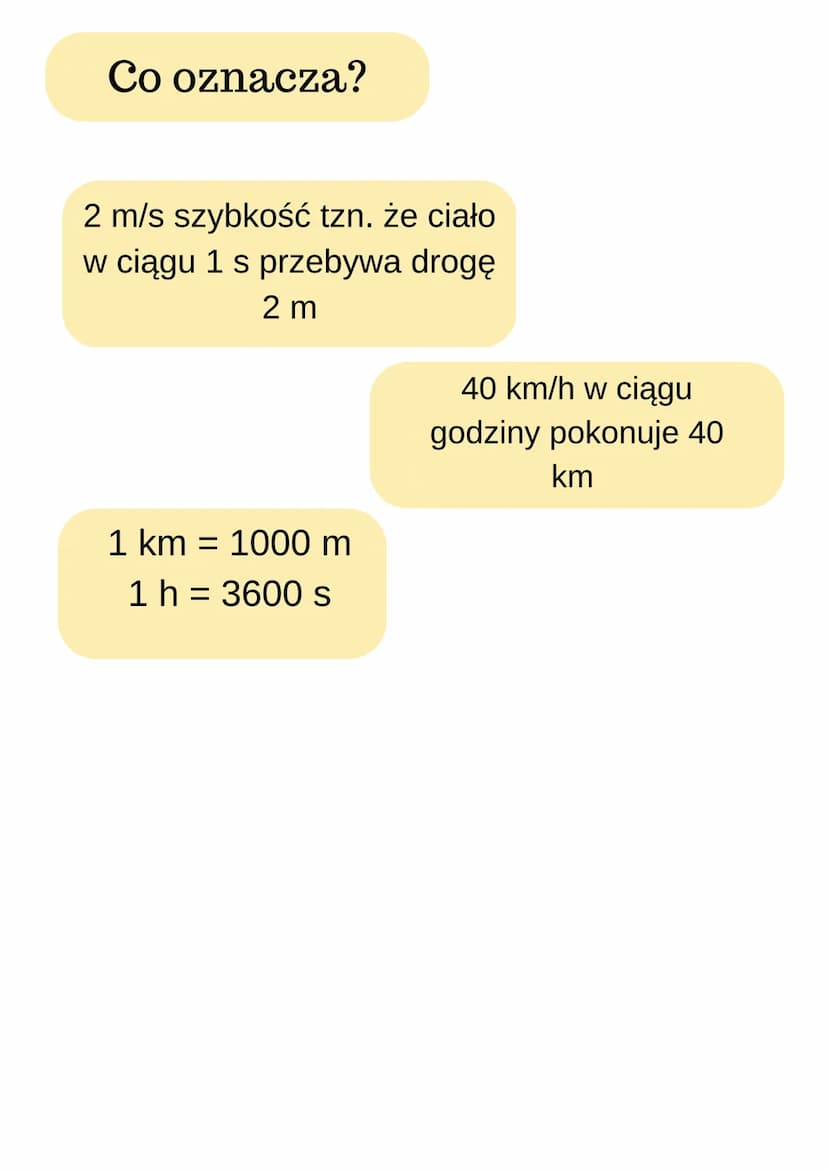 Co oznacza?

2 m/s szybkość tzn. że ciało w ciągu 1 s przebywa drogę 2 m

40 km/h w ciągu godziny pokonuje 40 km

1 km = 1000 m
1 h = 3600 s